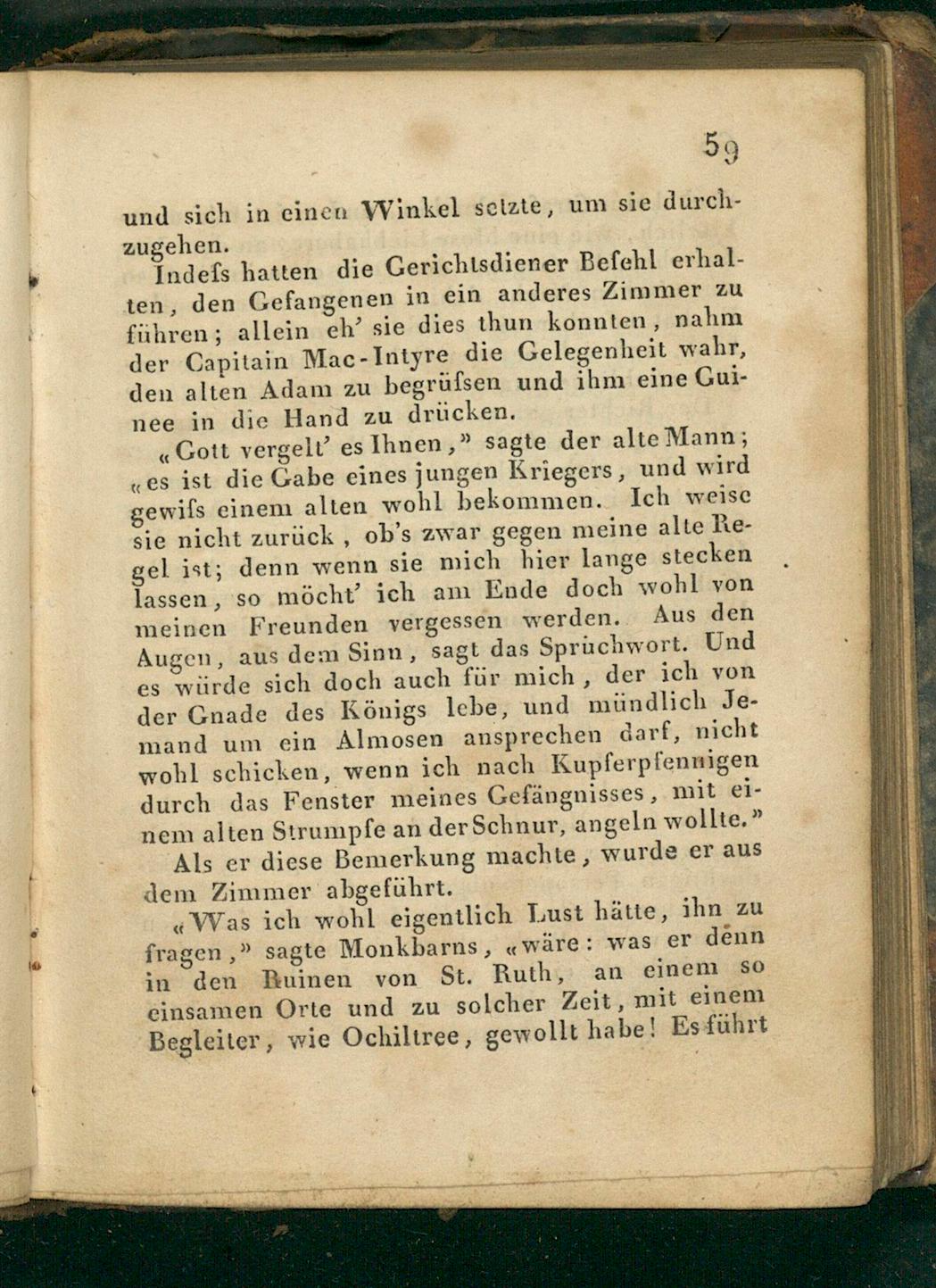 59

und sich in einen Winkel setzte, um sie durchzugehen.

Indeſs hatten die Gerichtsdiener Befehl erhalten, den Gefangenen in ein anderes Zimmer zu führen; allein eh' sie dies thun konnten, nahm der Capitain Mac-Intyre die Gelegenheit wahr, den alten Adam zu begrüſsen und ihm eine Guinee in die Hand zu drücken.

«Gott vergelt' es Ihnen,» sagte der alte Mann; «es ist die Gabe eines jungen Kriegers, und wird gewiſs einem alten wohl bekommen. Ich weise sie nicht zurück, ob's zwar gegen meine alte Regel ist; denn wenn sie mich hier lange stecken lassen, so möcht' ich am Ende doch wohl von meinen Freunden vergessen werden. Aus den Augen, aus dem Sinn, sagt das Sprüchwort. Und es würde sich doch auch für mich, der ich von der Gnade des Königs lebe, und mündlich Jemand um ein Almosen ansprechen darf, nicht wohl schicken, wenn ich nach Kupferpfennigen durch das Fenster meines Gefängnisses, mit einem alten Strumpfe an der Schnur, angeln wollte.»

Als er diese Bemerkung machte, wurde er aus dem Zimmer abgeführt.

«Was ich wohl eigentlich Lust hätte, ihn zu fragen,» sagte Monkbarns, «wäre: was er denn in den Ruinen von St. Ruth, an einem so einsamen Orte und zu solcher Zeit, mit einem Begleiter, wie Ochiltree, gewollt habe! Es führt